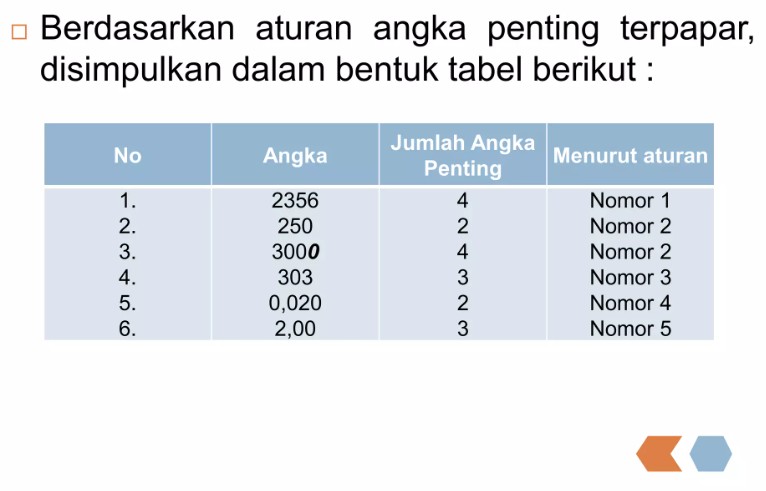 Berdasarkan aturan angka penting terpapar, disimpulkan dalam bentuk tabel berikut :

| No | Angka | Jumlah Angka Penting | Menurut aturan |
|---|---|---|---|
| 1. | 2356 | 4 | Nomor 1 |
| 2. | 250 | 2 | Nomor 2 |
| 3. | 3000 | 4 | Nomor 2 |
| 4. | 303 | 3 | Nomor 3 |
| 5. | 0,020 | 2 | Nomor 4 |
| 6. | 2,00 | 3 | Nomor 5 |